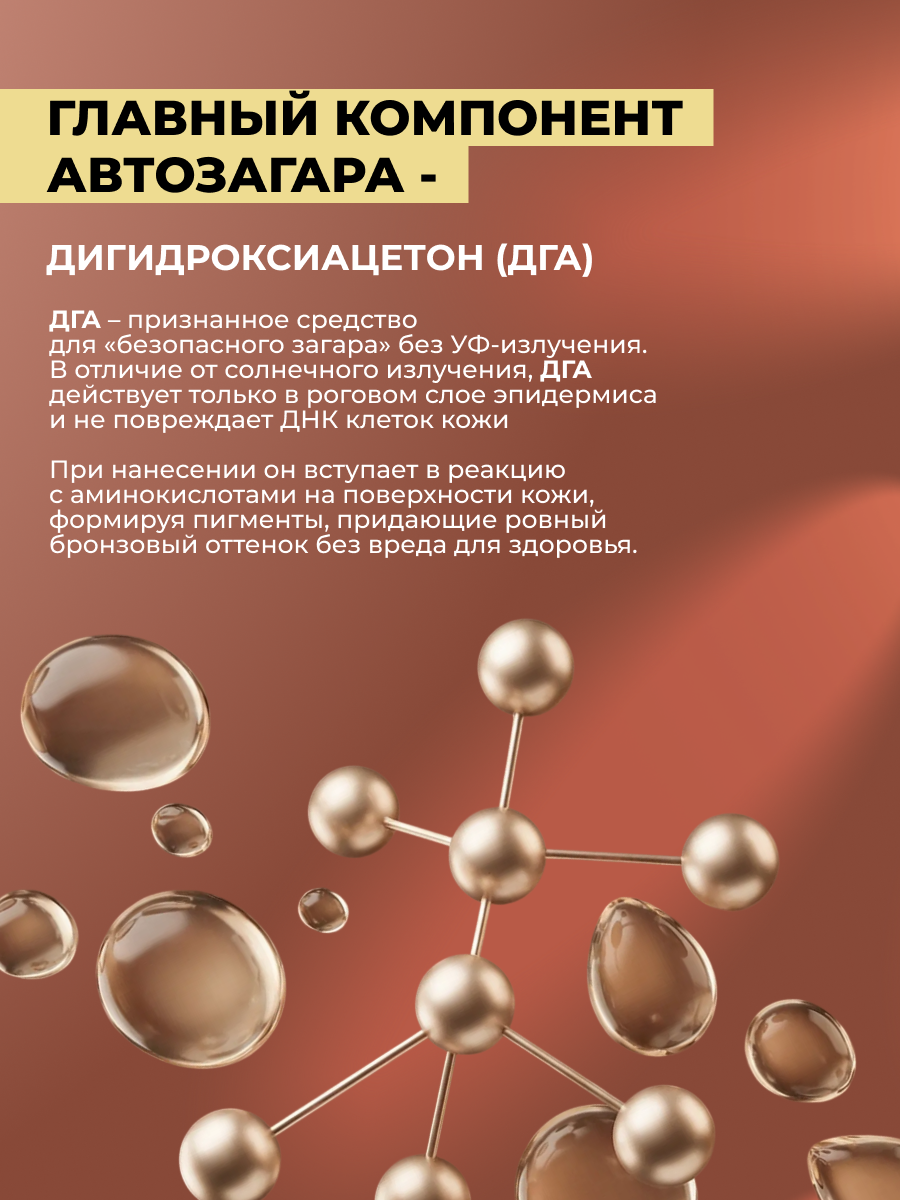 ГЛАВНЫЙ КОМПОНЕНТ
АВТОЗАГАРА -

ДИГИДРОКСИАЦЕТОН (ДГА)

ДГА – признанное средство для «безопасного загара» без УФ-излучения. В отличие от солнечного излучения, ДГА действует только в роговом слое эпидермиса и не повреждает ДНК клеток кожи

При нанесении он вступает в реакцию с аминокислотами на поверхности кожи, формируя пигменты, придающие ровный бронзовый оттенок без вреда для здоровья.